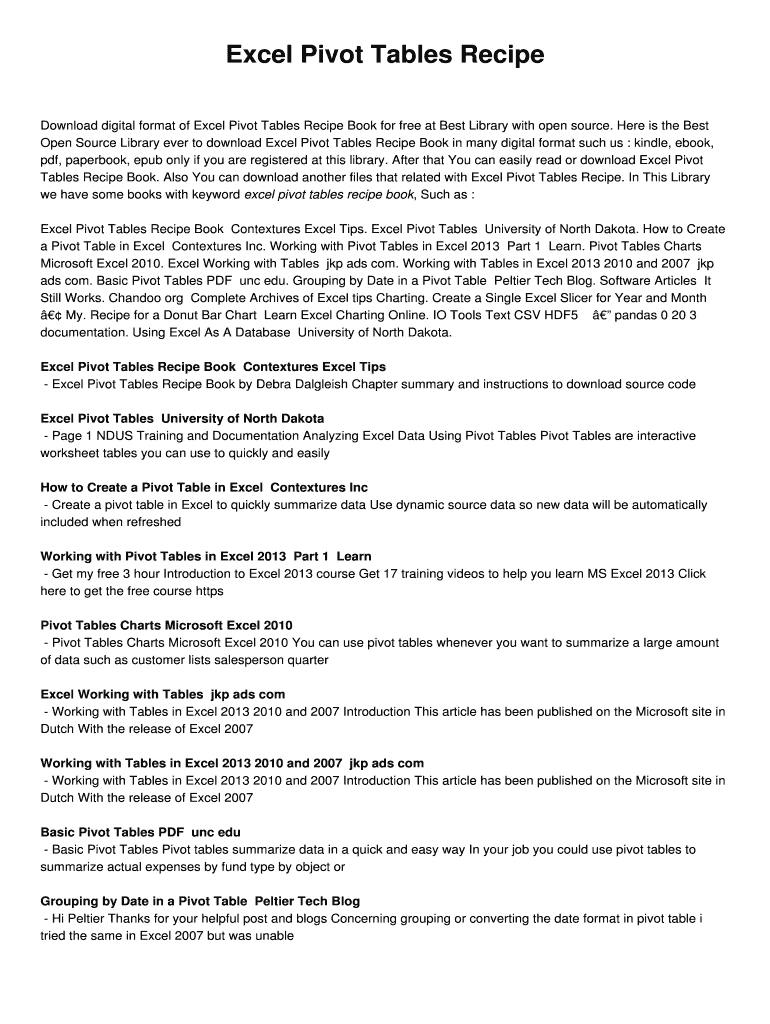 Excel Pivot Tables Recipe

Download digital format of Excel Pivot Tables Recipe Book for free at Best Library with open source. Here is the Best Open Source Library ever to download Excel Pivot Tables Recipe Book in many digital format such us : kindle, ebook, pdf, paperbook, epub only if you are registered at this library. After that You can easily read or download Excel Pivot Tables Recipe Book. Also You can download another files that related with Excel Pivot Tables Recipe. In This Library we have some books with keyword excel pivot tables recipe book, Such as :

Excel Pivot Tables Recipe Book Contextures Excel Tips. Excel Pivot Tables University of North Dakota. How to Create a Pivot Table in Excel Contextures Inc. Working with Pivot Tables in Excel 2013 Part 1 Learn. Pivot Tables Charts Microsoft Excel 2010. Excel Working with Tables jkp ads com. Working with Tables in Excel 2013 2010 and 2007 jkp ads com. Basic Pivot Tables PDF unc edu. Grouping by Date in a Pivot Table Peltier Tech Blog. Software Articles It Still Works. Chandoo org Complete Archives of Excel tips Charting. Create a Single Excel Slicer for Year and Month â€¢ My. Recipe for a Donut Bar Chart Learn Excel Charting Online. IO Tools Text CSV HDF5 â€" pandas 0 20 3 documentation. Using Excel As A Database University of North Dakota.

Excel Pivot Tables Recipe Book Contextures Excel Tips
- Excel Pivot Tables Recipe Book by Debra Dalgleish Chapter summary and instructions to download source code

Excel Pivot Tables University of North Dakota
- Page 1 NDUS Training and Documentation Analyzing Excel Data Using Pivot Tables Pivot Tables are interactive worksheet tables you can use to quickly and easily

How to Create a Pivot Table in Excel Contextures Inc
- Create a pivot table in Excel to quickly summarize data Use dynamic source data so new data will be automatically included when refreshed

Working with Pivot Tables in Excel 2013 Part 1 Learn
- Get my free 3 hour Introduction to Excel 2013 course Get 17 training videos to help you learn MS Excel 2013 Click here to get the free course https

Pivot Tables Charts Microsoft Excel 2010
- Pivot Tables Charts Microsoft Excel 2010 You can use pivot tables whenever you want to summarize a large amount of data such as customer lists salesperson quarter

Excel Working with Tables jkp ads com
- Working with Tables in Excel 2013 2010 and 2007 Introduction This article has been published on the Microsoft site in Dutch With the release of Excel 2007

Working with Tables in Excel 2013 2010 and 2007 jkp ads com
- Working with Tables in Excel 2013 2010 and 2007 Introduction This article has been published on the Microsoft site in Dutch With the release of Excel 2007

Basic Pivot Tables PDF unc edu
- Basic Pivot Tables Pivot tables summarize data in a quick and easy way In your job you could use pivot tables to summarize actual expenses by fund type by object or

Grouping by Date in a Pivot Table Peltier Tech Blog
- Hi Peltier Thanks for your helpful post and blogs Concerning grouping or converting the date format in pivot table i tried the same in Excel 2007 but was unable